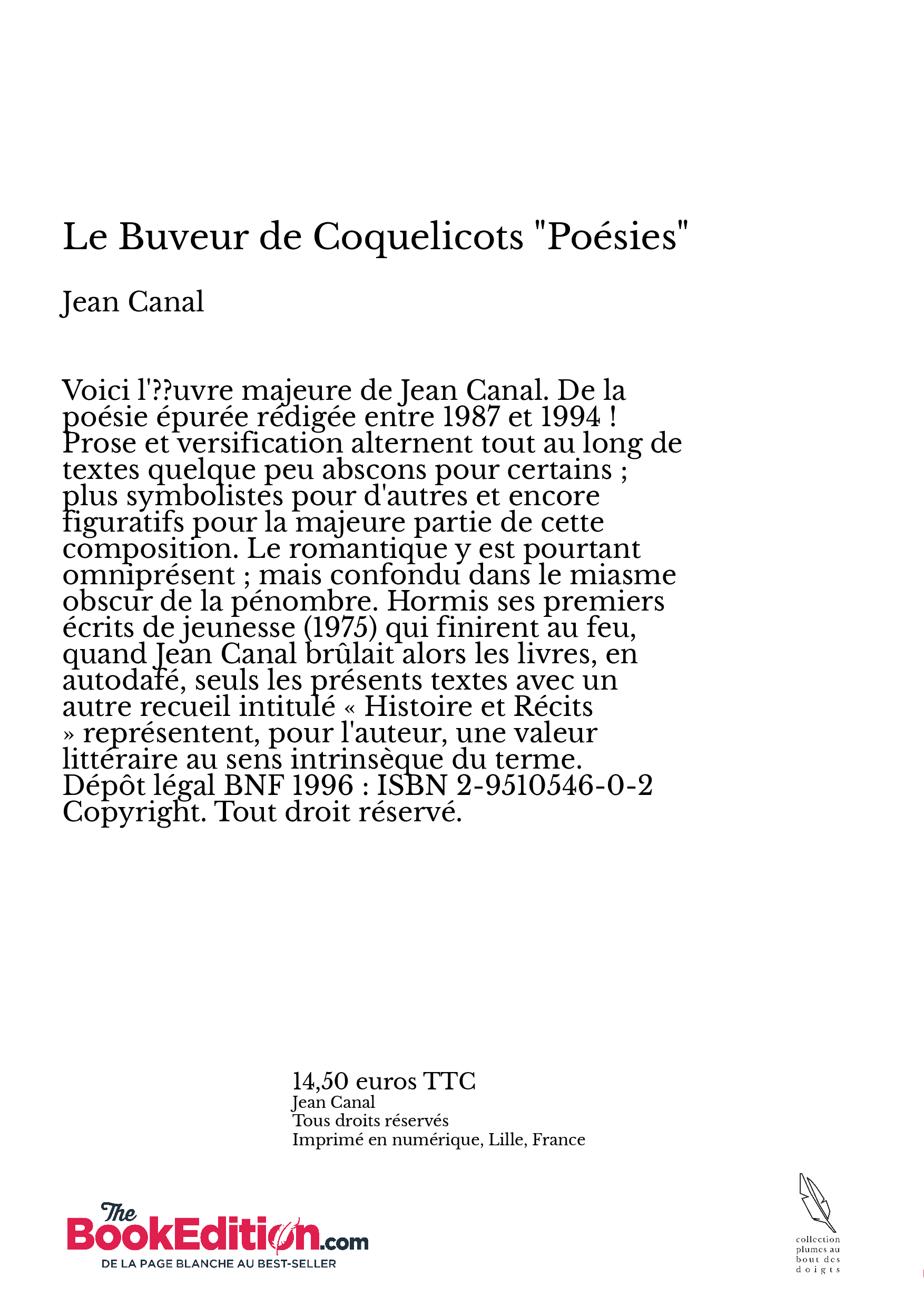 Le Buveur de Coquelicots "Poésies"

Jean Canal

Voici l'??uvre majeure de Jean Canal. De la poésie épurée rédigée entre 1987 et 1994 ! Prose et versification alternent tout au long de textes quelque peu abscons pour certains ; plus symbolistes pour d'autres et encore figuratifs pour la majeure partie de cette composition. Le romantique y est pourtant omniprésent ; mais confondu dans le miasme obscur de la pénombre. Hormis ses premiers écrits de jeunesse (1975) qui finirent au feu, quand Jean Canal brûlait alors les livres, en autodafé, seuls les présents textes avec un autre recueil intitulé « Histoire et Récits » représentent, pour l'auteur, une valeur littéraire au sens intrinsèque du terme.
Dépôt légal BNF 1996 : ISBN 2-9510546-0-2
Copyright. Tout droit réservé.

14,50 euros TTC
Jean Canal
Tous droits réservés
Imprimé en numérique, Lille, France

The BookEdition.com
DE LA PAGE BLANCHE AU BEST-SELLER

collection plumes au bout des doigts